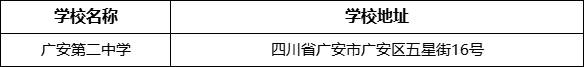 | 学校名称 | 学校地址 |
|---|---|
| 广安第二中学 | 四川省广安市广安区五星街16号 |